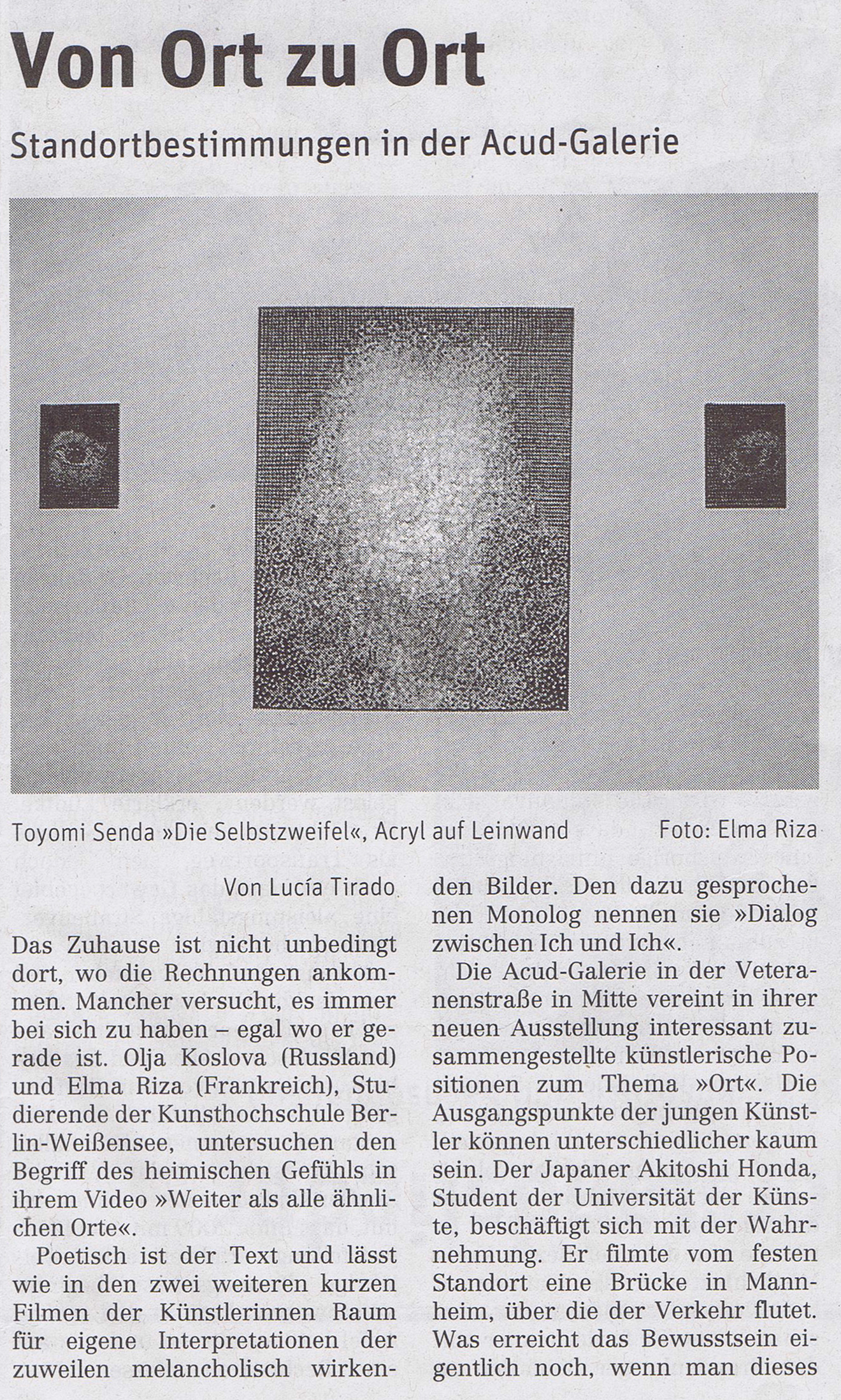 Von Ort zu Ort

Standortbestimmungen in der Acud-Galerie

Toyomi Senda »Die Selbstzweifel«, Acryl auf Leinwand

Foto: Elma Riza

Von Lucía Tirado

Das Zuhause ist nicht unbedingt dort, wo die Rechnungen ankommen. Mancher versucht, es immer bei sich zu haben – egal wo er gerade ist. Olja Koslova (Russland) und Elma Riza (Frankreich), Studierende der Kunsthochschule Berlin-Weißensee, untersuchen den Begriff des heimischen Gefühls in ihrem Video »Weiter als alle ähnlichen Orte«.

Poetisch ist der Text und lässt wie in den zwei weiteren kurzen Filmen der Künstlerinnen Raum für eigene Interpretationen der zuweilen melancholisch wirkenden Bilder. Den dazu gesprochenen Monolog nennen sie »Dialog zwischen Ich und Ich«.

Die Acud-Galerie in der Veteranenstraße in Mitte vereint in ihrer neuen Ausstellung interessant zusammengestellte künstlerische Positionen zum Thema »Ort«. Die Ausgangspunkte der jungen Künstler können unterschiedlicher kaum sein. Der Japaner Akitoshi Honda, Student der Universität der Künste, beschäftigt sich mit der Wahrnehmung. Er filmte vom festen Standort eine Brücke in Mannheim, über die der Verkehr flutet. Was erreicht das Bewusstsein eigentlich noch, wenn man dieses